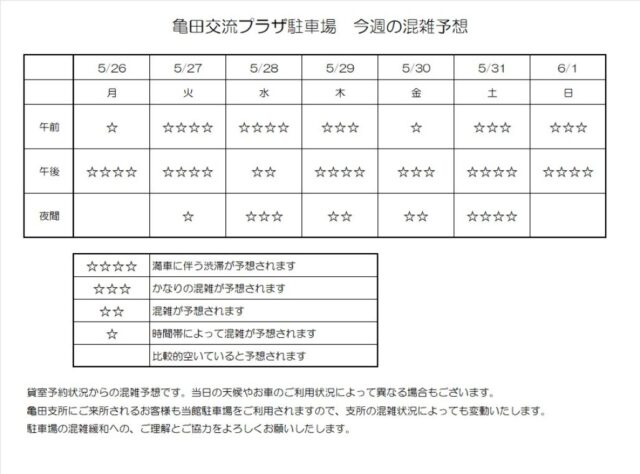 亀田交流プラザ駐車場　今週の混雑予想

|  | 5/26 | 5/27 | 5/28 | 5/29 | 5/30 | 5/31 | 6/1 |
|---|---|---|---|---|---|---|---|
|  | 月 | 火 | 水 | 木 | 金 | 土 | 日 |
| 午前 | ☆ | ☆☆☆☆ | ☆☆☆☆ | ☆☆☆ | ☆ | ☆☆☆ | ☆☆☆ |
| 午後 | ☆☆☆☆ | ☆☆☆☆ | ☆☆ | ☆☆☆☆ | ☆☆☆ | ☆☆☆☆ | ☆☆☆☆ |
| 夜間 |  | ☆ | ☆☆☆ | ☆☆ | ☆☆ | ☆☆☆☆ |  |

| ☆☆☆☆ | 満車に伴う渋滞が予想されます |
|---|---|
| ☆☆☆ | かなりの混雑が予想されます |
| ☆☆ | 混雑が予想されます |
| ☆ | 時間帯によって混雑が予想されます |
|  | 比較的空いていると予想されます |

貸室予約状況からの混雑予想です。当日の天候やお車のご利用状況によって異なる場合もございます。
亀田支所にご来所されるお客様も当館駐車場をご利用されますので、支所の混雑状況によっても変動いたします。
駐車場の混雑緩和への、ご理解とご協力をよろしくお願いいたします。